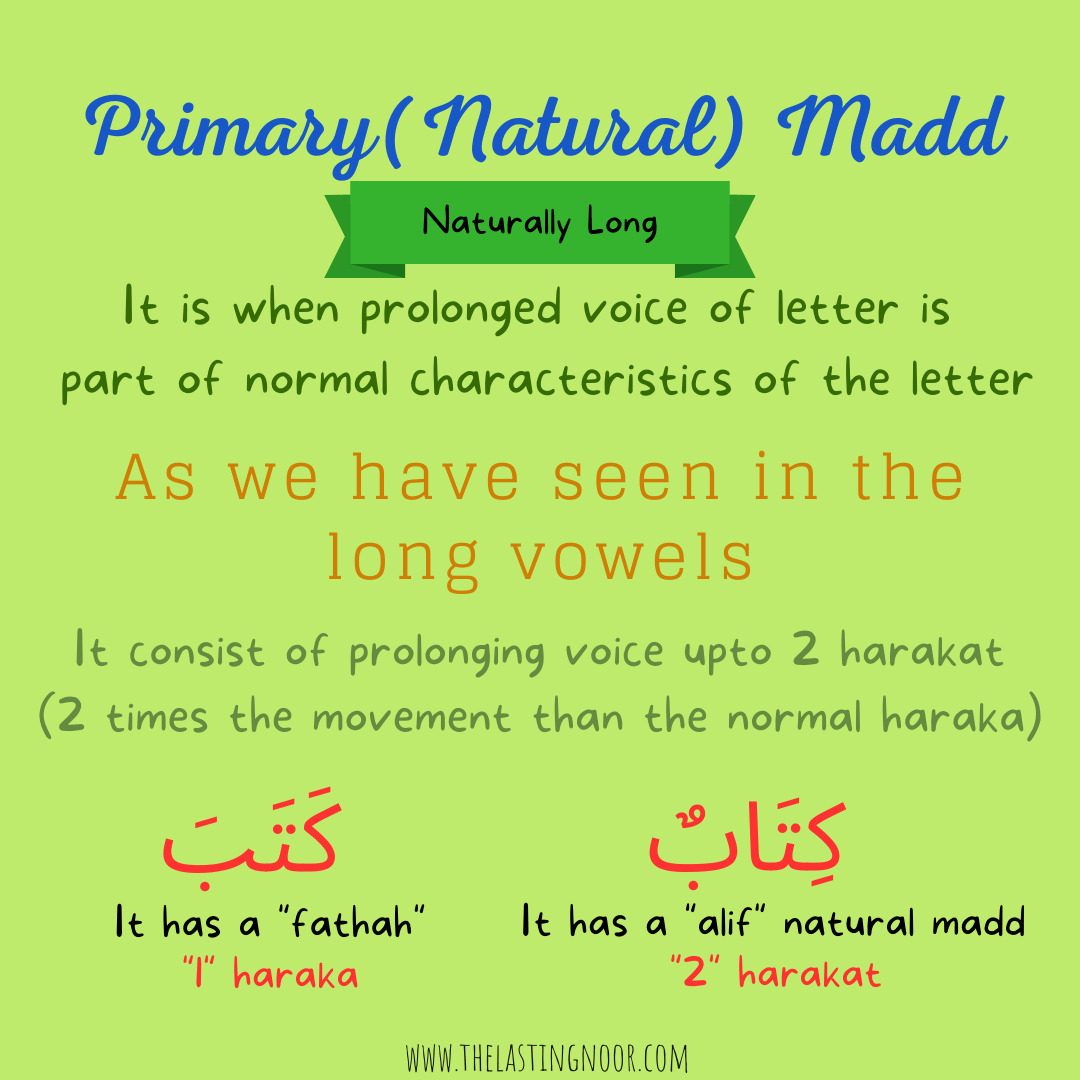 Primary(Natural) Madd

Naturally Long

It is when prolonged voice of letter is part of normal characteristics of the letter

As we have seen in the long vowels

It consist of prolonging voice upto 2 harakat (2 times the movement than the normal haraka)

كَتَبَ

It has a "fathah"
"1" haraka

كِتَابٌ

It has a "alif" natural madd
"2" harakat

WWW.THELASTINGNOOR.COM